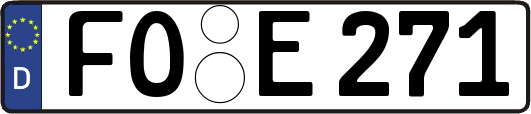 D
FO E 271